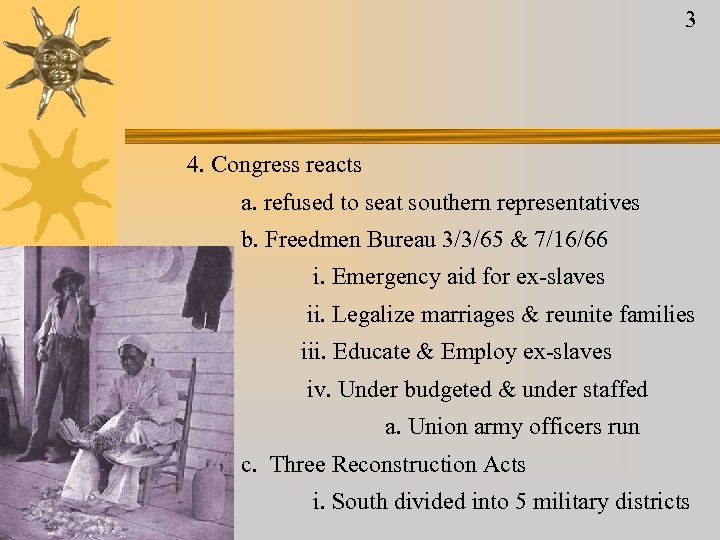 3

4. Congress reacts

a. refused to seat southern representatives

b. Freedmen Bureau 3/3/65 & 7/16/66

i. Emergency aid for ex-slaves

ii. Legalize marriages & reunite families

iii. Educate & Employ ex-slaves

iv. Under budgeted & under staffed

a. Union army officers run

c. Three Reconstruction Acts

i. South divided into 5 military districts